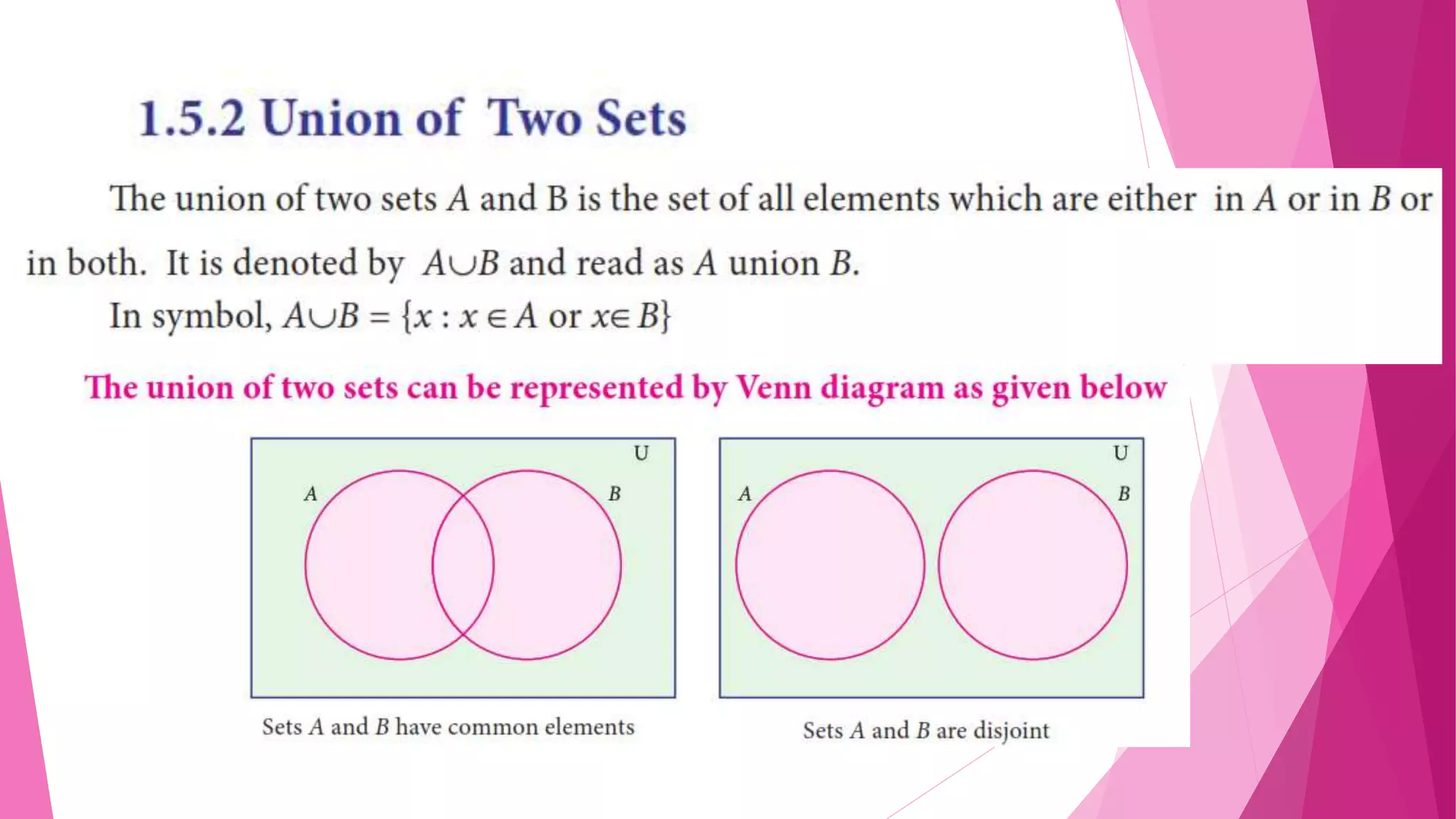 1.5.2 Union of Two Sets

The union of two sets A and B is the set of all elements which are either in A or in B or in both. It is denoted by $A \cup B$ and read as A union B.

In symbol, $A \cup B = \{x : x \in A \text{ or } x \in B\}$

The union of two sets can be represented by Venn diagram as given below

U
A
B

Sets A and B have common elements

U
A
B

Sets A and B are disjoint